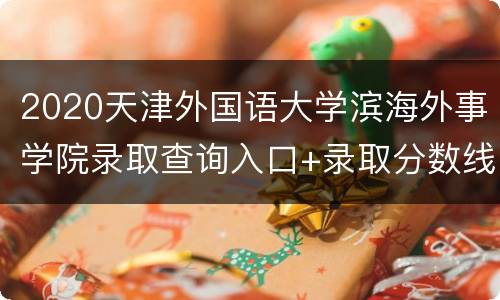 2020天津外国语大学滨海外事学院录取查询入口+录取分数线